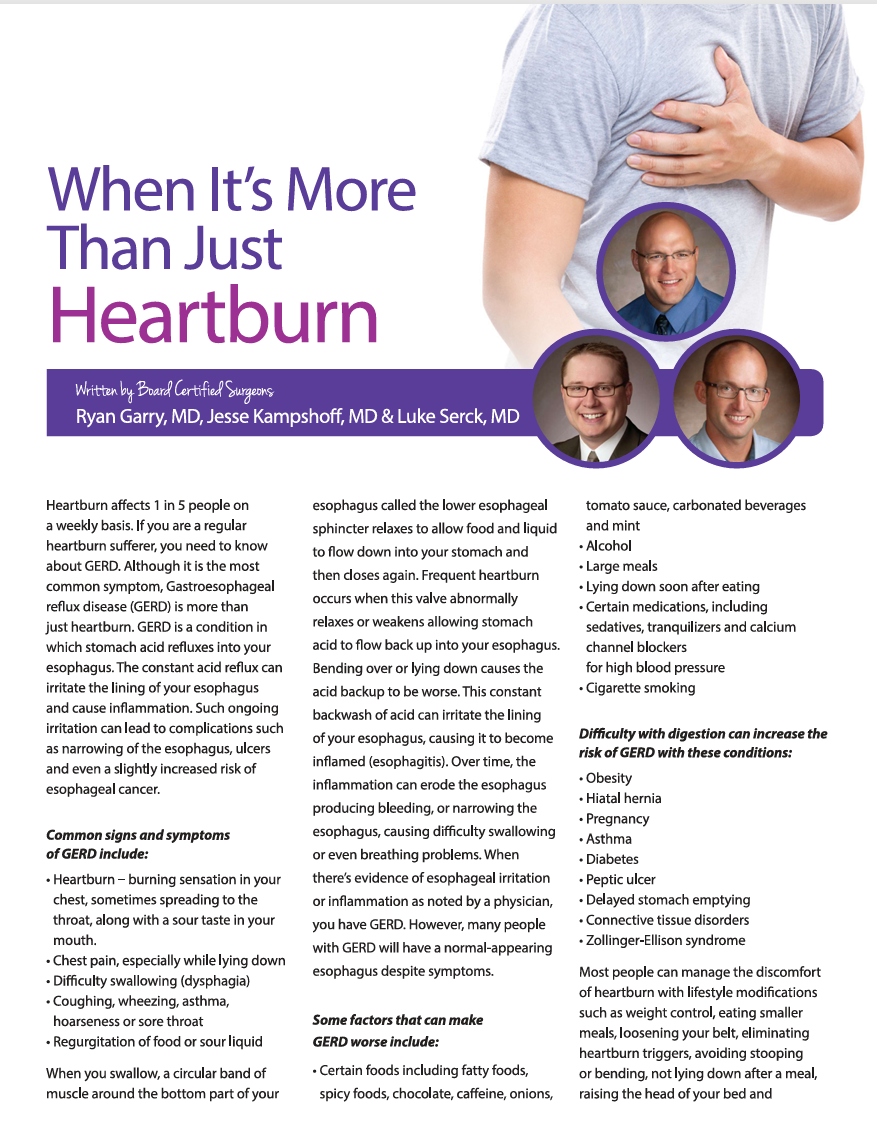 When It's More Than Just Heartburn

Written by Board Certified Surgeons
Ryan Garry, MD, Jesse Kampshoff, MD & Luke Serck, MD

Heartburn affects 1 in 5 people on a weekly basis. If you are a regular heartburn sufferer, you need to know about GERD. Although it is the most common symptom, Gastroesophageal reflux disease (GERD) is more than just heartburn. GERD is a condition in which stomach acid refluxes into your esophagus. The constant acid reflux can irritate the lining of your esophagus and cause inflammation. Such ongoing irritation can lead to complications such as narrowing of the esophagus, ulcers and even a slightly increased risk of esophageal cancer.

Common signs and symptoms of GERD include:

• Heartburn – burning sensation in your chest, sometimes spreading to the throat, along with a sour taste in your mouth.
• Chest pain, especially while lying down
• Difficulty swallowing (dysphagia)
• Coughing, wheezing, asthma, hoarseness or sore throat
• Regurgitation of food or sour liquid

When you swallow, a circular band of muscle around the bottom part of your esophagus called the lower esophageal sphincter relaxes to allow food and liquid to flow down into your stomach and then closes again. Frequent heartburn occurs when this valve abnormally relaxes or weakens allowing stomach acid to flow back up into your esophagus. Bending over or lying down causes the acid backup to be worse. This constant backwash of acid can irritate the lining of your esophagus, causing it to become inflamed (esophagitis). Over time, the inflammation can erode the esophagus producing bleeding, or narrowing the esophagus, causing difficulty swallowing or even breathing problems. When there's evidence of esophageal irritation or inflammation as noted by a physician, you have GERD. However, many people with GERD will have a normal-appearing esophagus despite symptoms.

Some factors that can make GERD worse include:

• Certain foods including fatty foods, spicy foods, chocolate, caffeine, onions, tomato sauce, carbonated beverages and mint
• Alcohol
• Large meals
• Lying down soon after eating
• Certain medications, including sedatives, tranquilizers and calcium channel blockers for high blood pressure
• Cigarette smoking

Difficulty with digestion can increase the risk of GERD with these conditions:

• Obesity
• Hiatal hernia
• Pregnancy
• Asthma
• Diabetes
• Peptic ulcer
• Delayed stomach emptying
• Connective tissue disorders
• Zollinger-Ellison syndrome

Most people can manage the discomfort of heartburn with lifestyle modifications such as weight control, eating smaller meals, loosening your belt, eliminating heartburn triggers, avoiding stooping or bending, not lying down after a meal, raising the head of your bed and